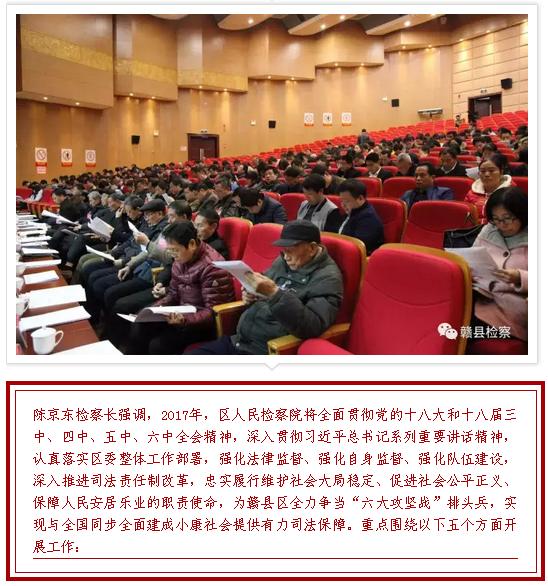 赣县检察

陈京东检察长强调，2017年，区人民检察院将全面贯彻党的十八大和十八届三中、四中、五中、六中全会精神，深入贯彻习近平总书记系列重要讲话精神，认真落实区委整体工作部署，强化法律监督、强化自身监督、强化队伍建设，深入推进司法责任制改革，忠实履行维护社会大局稳定、促进社会公平正义、保障人民安居乐业的职责使命，为赣县区全力争当“六大攻坚战”排头兵，实现与全国同步全面建成小康社会提供有力司法保障。重点围绕以下五个方面开展工作：